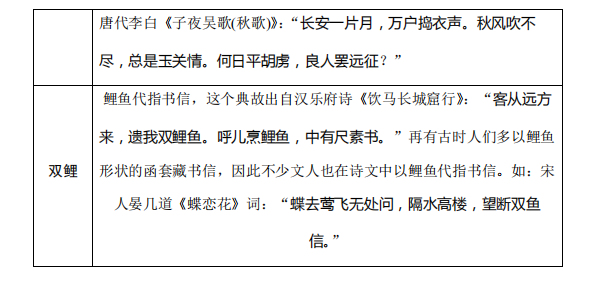 |  | 唐代李白《子夜吴歌(秋歌)》：“长安一片月，万户捣衣声。秋风吹不尽，总是玉关情。何日平胡虏，良人罢远征？” |
|---|---|
| 双鲤 | 鲤鱼代指书信，这个典故出自汉乐府诗《饮马长城窟行》：“客从远方来，遗我双鲤鱼。呼儿烹鲤鱼，中有尺素书。”再有古时人们多以鲤鱼形状的函套藏书信，因此不少文人也在诗文中以鲤鱼代指书信。如：宋人晏几道《蝶恋花》词：“蝶去莺飞无处问，隔水高楼，望断双鱼信。” |